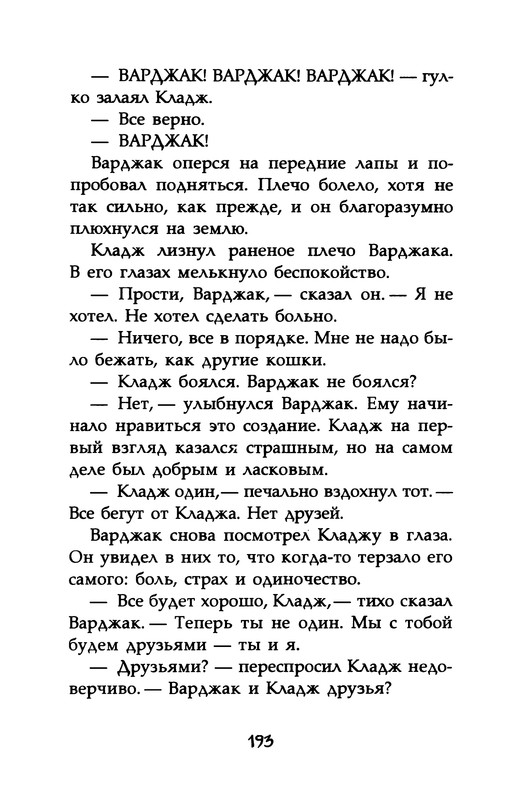 — ВАРДЖАК! ВАРДЖАК! ВАРДЖАК! — гулко залаял Кладж.

— Все верно.

— ВАРДЖАК!

Варджак оперся на передние лапы и попробовал подняться. Плечо болело, хотя не так сильно, как прежде, и он благоразумно плюхнулся на землю.

Кладж лизнул раненое плечо Варджака. В его глазах мелькнуло беспокойство.

— Прости, Варджак, — сказал он. — Я не хотел. Не хотел сделать больно.

— Ничего, все в порядке. Мне не надо было бежать, как другие кошки.

— Кладж боялся. Варджак не боялся?

— Нет, — улыбнулся Варджак. Ему начинало нравиться это создание. Кладж на первый взгляд казался страшным, но на самом деле был добрым и ласковым.

— Кладж один, — печально вздохнул тот. — Все бегут от Кладжа. Нет друзей.

Варджак снова посмотрел Кладжу в глаза. Он увидел в них то, что когда-то терзало его самого: боль, страх и одиночество.

— Все будет хорошо, Кладж, — тихо сказал Варджак. — Теперь ты не один. Мы с тобой будем друзьями — ты и я.

— Друзьями? — переспросил Кладж недоверчиво. — Варджак и Кладж друзья?

193